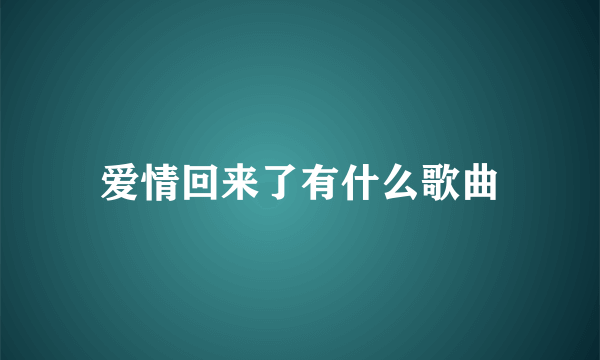 爱情回来了有什么歌曲